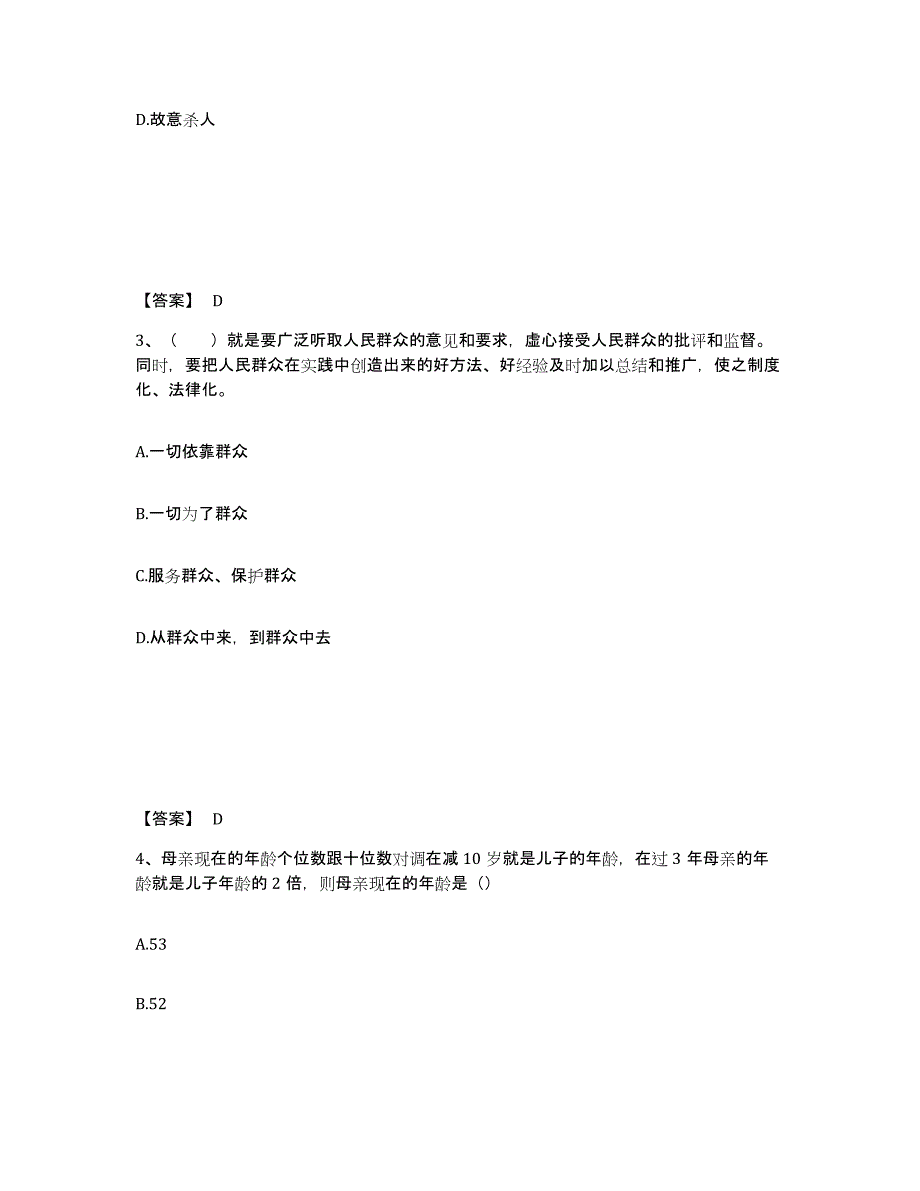 D.故意杀人

【答案】 D

3、（　　）就是要广泛听取人民群众的意见和要求，虚心接受人民群众的批评和监督。同时，要把人民群众在实践中创造出来的好方法、好经验及时加以总结和推广，使之制度化、法律化。

A.一切依靠群众

B.一切为了群众

C.服务群众、保护群众

D.从群众中来，到群众中去

【答案】 D

4、母亲现在的年龄个位数跟十位数对调在减 10 岁就是儿子的年龄，在过 3 年母亲的年龄就是儿子年龄的 2 倍，则母亲现在的年龄是（）

A.53

B.52